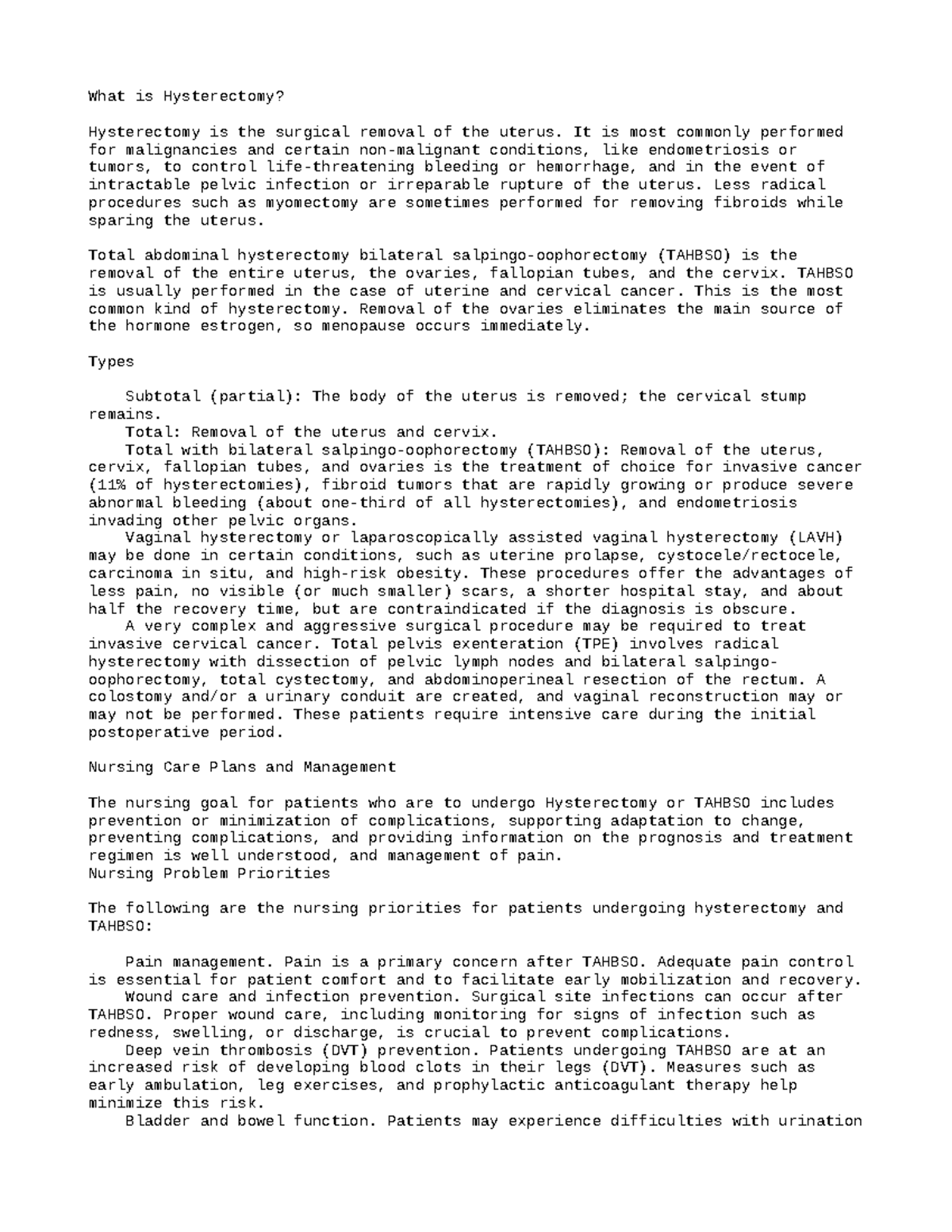 What is Hysterectomy?

Hysterectomy is the surgical removal of the uterus. It is most commonly performed for malignancies and certain non-malignant conditions, like endometriosis or tumors, to control life-threatening bleeding or hemorrhage, and in the event of intractable pelvic infection or irreparable rupture of the uterus. Less radical procedures such as myomectomy are sometimes performed for removing fibroids while sparing the uterus.

Total abdominal hysterectomy bilateral salpingo-oophorectomy (TAHBSO) is the removal of the entire uterus, the ovaries, fallopian tubes, and the cervix. TAHBSO is usually performed in the case of uterine and cervical cancer. This is the most common kind of hysterectomy. Removal of the ovaries eliminates the main source of the hormone estrogen, so menopause occurs immediately.

Types

Subtotal (partial): The body of the uterus is removed; the cervical stump remains.
Total: Removal of the uterus and cervix.
Total with bilateral salpingo-oophorectomy (TAHBSO): Removal of the uterus, cervix, fallopian tubes, and ovaries is the treatment of choice for invasive cancer (11% of hysterectomies), fibroid tumors that are rapidly growing or produce severe abnormal bleeding (about one-third of all hysterectomies), and endometriosis invading other pelvic organs.
Vaginal hysterectomy or laparoscopically assisted vaginal hysterectomy (LAVH) may be done in certain conditions, such as uterine prolapse, cystocele/rectocele, carcinoma in situ, and high-risk obesity. These procedures offer the advantages of less pain, no visible (or much smaller) scars, a shorter hospital stay, and about half the recovery time, but are contraindicated if the diagnosis is obscure.
A very complex and aggressive surgical procedure may be required to treat invasive cervical cancer. Total pelvis exenteration (TPE) involves radical hysterectomy with dissection of pelvic lymph nodes and bilateral salpingo-oophorectomy, total cystectomy, and abdominoperineal resection of the rectum. A colostomy and/or a urinary conduit are created, and vaginal reconstruction may or may not be performed. These patients require intensive care during the initial postoperative period.

Nursing Care Plans and Management

The nursing goal for patients who are to undergo Hysterectomy or TAHBSO includes prevention or minimization of complications, supporting adaptation to change, preventing complications, and providing information on the prognosis and treatment regimen is well understood, and management of pain.
Nursing Problem Priorities

The following are the nursing priorities for patients undergoing hysterectomy and TAHBSO:

Pain management. Pain is a primary concern after TAHBSO. Adequate pain control is essential for patient comfort and to facilitate early mobilization and recovery.
Wound care and infection prevention. Surgical site infections can occur after TAHBSO. Proper wound care, including monitoring for signs of infection such as redness, swelling, or discharge, is crucial to prevent complications.
Deep vein thrombosis (DVT) prevention. Patients undergoing TAHBSO are at an increased risk of developing blood clots in their legs (DVT). Measures such as early ambulation, leg exercises, and prophylactic anticoagulant therapy help minimize this risk.
Bladder and bowel function. Patients may experience difficulties with urination